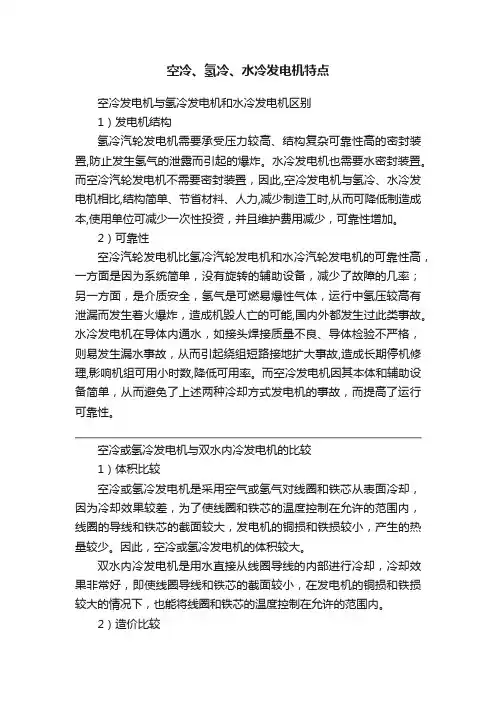 空冷、氢冷、水冷发电机特点

空冷发电机与氢冷发电机和水冷发电机区别

1）发电机结构

氢冷汽轮发电机需要承受压力较高、结构复杂可靠性高的密封装置,防止发生氢气的泄露而引起的爆炸。水冷发电机也需要水密封装置。而空冷汽轮发电机不需要密封装置，因此,空冷发电机与氢冷、水冷发电机相比,结构简单、节省材料、人力,减少制造工时,从而可降低制造成本,使用单位可减少一次性投资，并且维护费用减少，可靠性增加。

2）可靠性

空冷汽轮发电机比氢冷汽轮发电机和水冷汽轮发电机的可靠性高，一方面是因为系统简单，没有旋转的辅助设备，减少了故障的几率；另一方面，是介质安全，氢气是可燃易爆性气体，运行中氢压较高有泄漏而发生着火爆炸，造成机毁人亡的可能,国内外都发生过此类事故。水冷发电机在导体内通水，如接头焊接质量不良、导体检验不严格，则易发生漏水事故，从而引起绕组短路接地扩大事故,造成长期停机修理,影响机组可用小时数,降低可用率。而空冷发电机因其本体和辅助设备简单，从而避免了上述两种冷却方式发电机的事故，而提高了运行可靠性。

空冷或氢冷发电机与双水内冷发电机的比较

1）体积比较

空冷或氢冷发电机是采用空气或氢气对线圈和铁芯从表面冷却，因为冷却效果较差，为了使线圈和铁芯的温度控制在允许的范围内，线圈的导线和铁芯的截面较大，发电机的铜损和铁损较小，产生的热量较少。因此，空冷或氢冷发电机的体积较大。

双水内冷发电机是用水直接从线圈导线的内部进行冷却，冷却效果非常好，即使线圈导线和铁芯的截面较小，在发电机的铜损和铁损较大的情况下，也能将线圈和铁芯的温度控制在允许的范围内。

2）造价比较